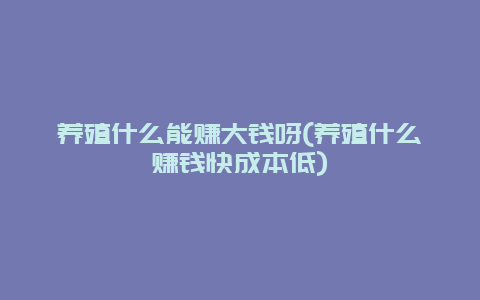 养殖什么能赚大钱呀(养殖什么赚钱快成本低)